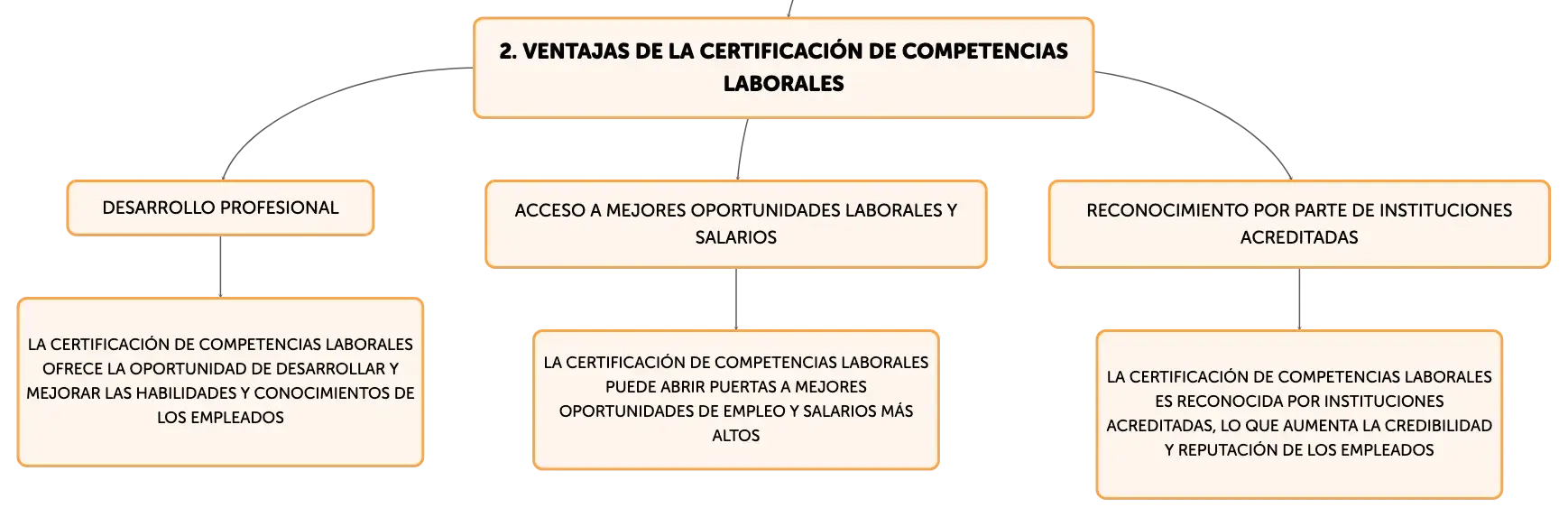 2. VENTAJAS DE LA CERTIFICACIÓN DE COMPETENCIAS LABORALES

DESARROLLO PROFESIONAL

LA CERTIFICACIÓN DE COMPETENCIAS LABORALES OFRECE LA OPORTUNIDAD DE DESARROLLAR Y MEJORAR LAS HABILIDADES Y CONOCIMIENTOS DE LOS EMPLEADOS

ACCESO A MEJORES OPORTUNIDADES LABORALES Y SALARIOS

LA CERTIFICACIÓN DE COMPETENCIAS LABORALES PUEDE ABRIR PUERTAS A MEJORES OPORTUNIDADES DE EMPLEO Y SALARIOS MÁS ALTOS

RECONOCIMIENTO POR PARTE DE INSTITUCIONES ACREDITADAS

LA CERTIFICACIÓN DE COMPETENCIAS LABORALES ES RECONOCIDA POR INSTITUCIONES ACREDITADAS, LO QUE AUMENTA LA CREDIBILIDAD Y REPUTACIÓN DE LOS EMPLEADOS